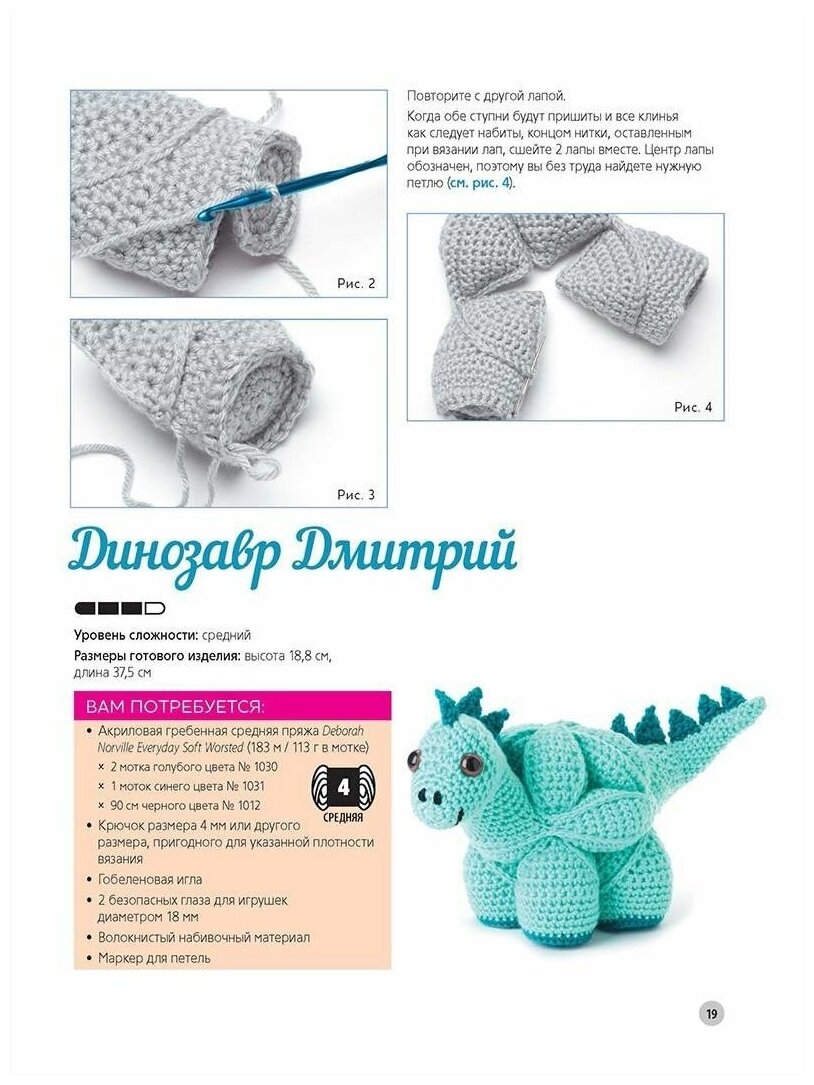 Рис. 2

Рис. 3

Повторите с другой лапой.

Когда обе ступни будут пришиты и все клинья как следует набиты, концом нитки, оставленным при вязании лап, сшейте 2 лапы вместе. Центр лапы обозначен, поэтому вы без труда найдете нужную петлю (см. рис. 4).

Рис. 4

Динозавр Дмитрий

Уровень сложности: средний

Размеры готового изделия: высота 18,8 см, длина 37,5 см

ВАМ ПОТРЕБУЕТСЯ:

• Акриловая гребенная средняя пряжа Deborah Norville Everyday Soft Worsted (183 м / 113 г в мотке)
× 2 мотка голубого цвета № 1030
× 1 моток синего цвета № 1031
× 90 см черного цвета № 1012

4 СРЕДНЯЯ

• Крючок размера 4 мм или другого размера, пригодного для указанной плотности вязания
• Гобеленовая игла
• 2 безопасных глаза для игрушек диаметром 18 мм
• Волокнистый набивочный материал
• Маркер для петель

19